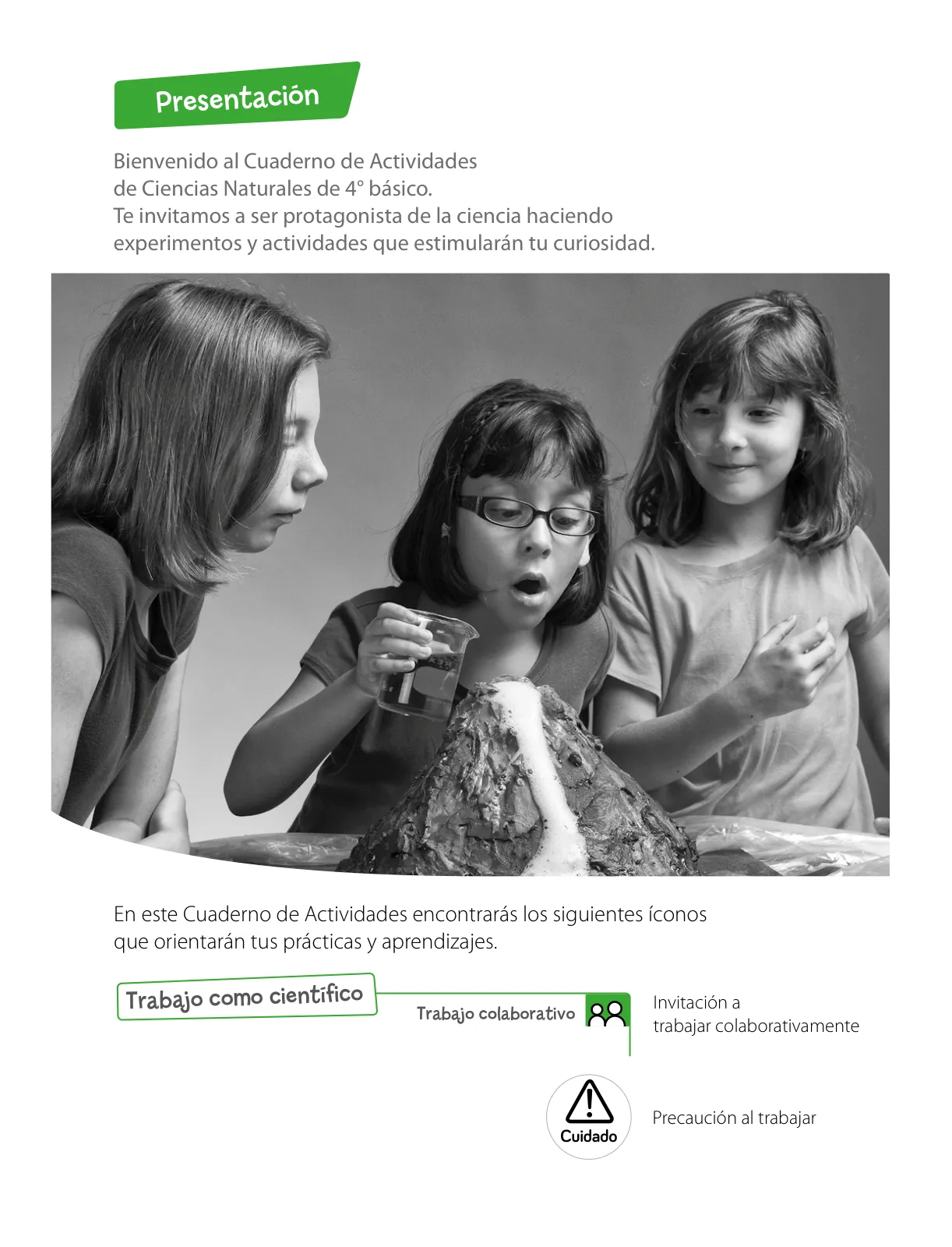 Presentación

Bienvenido al Cuaderno de Actividades de Ciencias Naturales de 4° básico.
Te invitamos a ser protagonista de la ciencia haciendo experimentos y actividades que estimularán tu curiosidad.

En este Cuaderno de Actividades encontrarás los siguientes íconos que orientarán tus prácticas y aprendizajes.

Trabajo como científico

Trabajo colaborativo

Invitación a trabajar colaborativamente

Cuidado

Precaución al trabajar